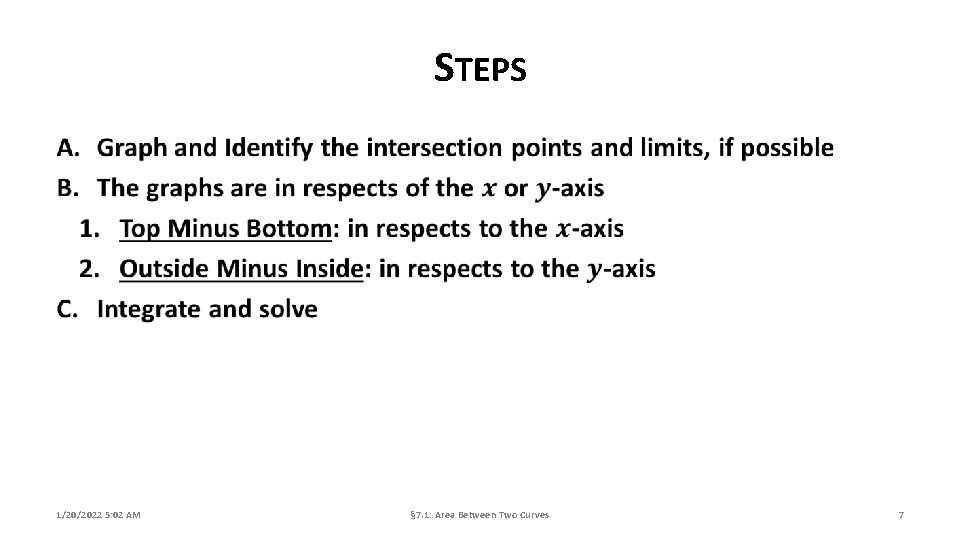 STEPS

A. Graph and Identify the intersection points and limits, if possible
B. The graphs are in respects of the $x$ or $y$-axis
1. Top Minus Bottom: in respects to the $x$-axis
2. Outside Minus Inside: in respects to the $y$-axis
C. Integrate and solve

1/20/2022 5:02 AM

§7.1: Area Between Two Curves

7